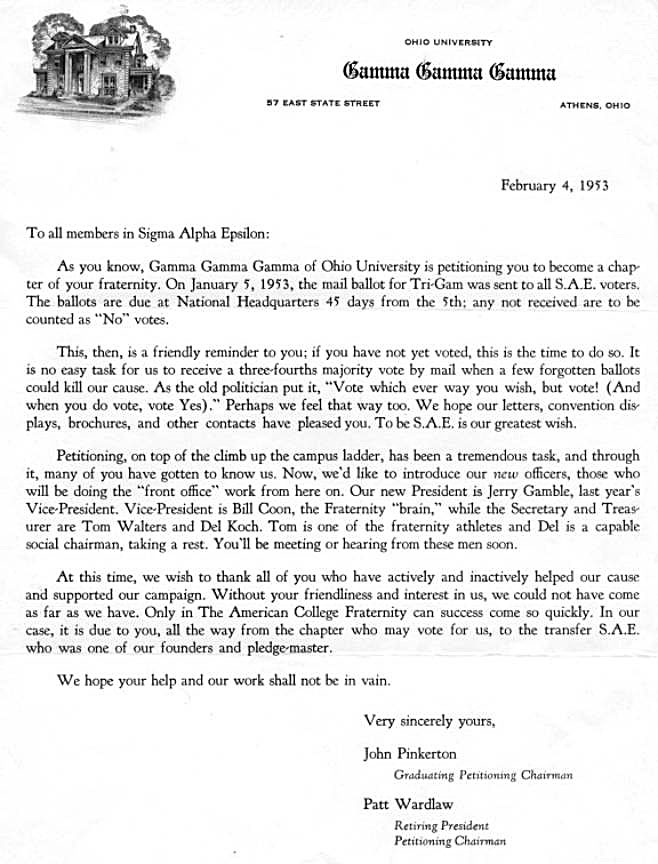 OHIO UNIVERSITY

Gamma Gamma Gamma

57 EAST STATE STREET

ATHENS, OHIO

February 4, 1953

To all members in Sigma Alpha Epsilon:

As you know, Gamma Gamma Gamma of Ohio University is petitioning you to become a chapter of your fraternity. On January 5, 1953, the mail ballot for Tri-Gam was sent to all S.A.E. voters. The ballots are due at National Headquarters 45 days from the 5th; any not received are to be counted as "No" votes.

This, then, is a friendly reminder to you; if you have not yet voted, this is the time to do so. It is no easy task for us to receive a three-fourths majority vote by mail when a few forgotten ballots could kill our cause. As the old politician put it, "Vote which ever way you wish, but vote! (And when you do vote, vote Yes)." Perhaps we feel that way too. We hope our letters, convention displays, brochures, and other contacts have pleased you. To be S.A.E. is our greatest wish.

Petitioning, on top of the climb up the campus ladder, has been a tremendous task, and through it, many of you have gotten to know us. Now, we'd like to introduce our new officers, those who will be doing the "front office" work from here on. Our new President is Jerry Gamble, last year's Vice-President. Vice-President is Bill Coon, the Fraternity "brain," while the Secretary and Treasurer are Tom Walters and Del Koch. Tom is one of the fraternity athletes and Del is a capable social chairman, taking a rest. You'll be meeting or hearing from these men soon.

At this time, we wish to thank all of you who have actively and inactively helped our cause and supported our campaign. Without your friendliness and interest in us, we could not have come as far as we have. Only in The American College Fraternity can success come so quickly. In our case, it is due to you, all the way from the chapter who may vote for us, to the transfer S.A.E. who was one of our founders and pledge-master.

We hope your help and our work shall not be in vain.

Very sincerely yours,

John Pinkerton
Graduating Petitioning Chairman

Patt Wardlaw
Retiring President
Petitioning Chairman